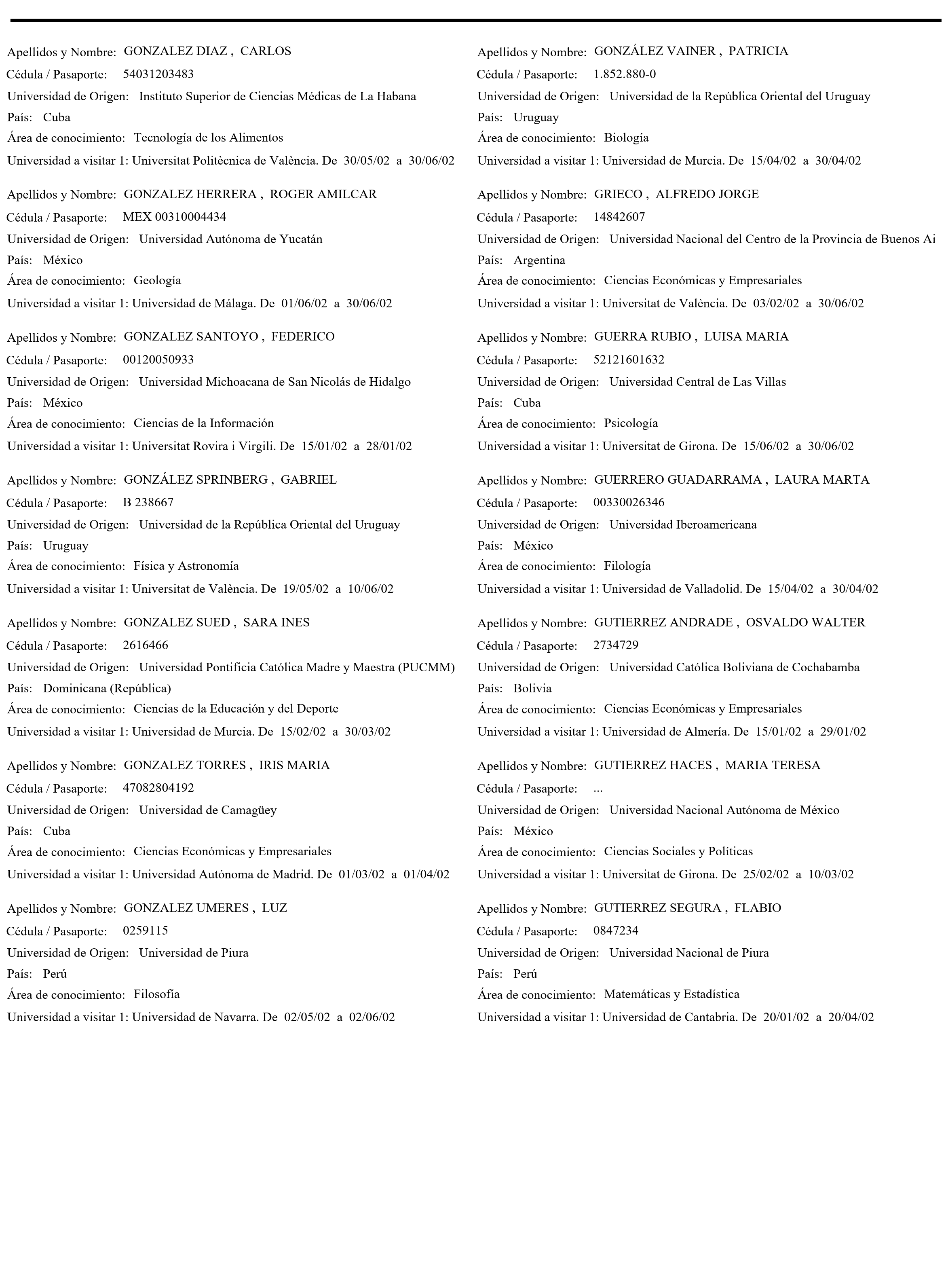 Apellidos y Nombre: GONZALEZ DIAZ , CARLOS
Cédula / Pasaporte: 54031203483
Universidad de Origen: Instituto Superior de Ciencias Médicas de La Habana
País: Cuba
Área de conocimiento: Tecnología de los Alimentos
Universidad a visitar 1: Universitat Politècnica de València. De 30/05/02 a 30/06/02

Apellidos y Nombre: GONZALEZ HERRERA , ROGER AMILCAR
Cédula / Pasaporte: MEX 00310004434
Universidad de Origen: Universidad Autónoma de Yucatán
País: México
Área de conocimiento: Geología
Universidad a visitar 1: Universidad de Málaga. De 01/06/02 a 30/06/02

Apellidos y Nombre: GONZALEZ SANTOYO , FEDERICO
Cédula / Pasaporte: 00120050933
Universidad de Origen: Universidad Michoacana de San Nicolás de Hidalgo
País: México
Área de conocimiento: Ciencias de la Información
Universidad a visitar 1: Universitat Rovira i Virgili. De 15/01/02 a 28/01/02

Apellidos y Nombre: GONZÁLEZ SPRINBERG , GABRIEL
Cédula / Pasaporte: B 238667
Universidad de Origen: Universidad de la República Oriental del Uruguay
País: Uruguay
Área de conocimiento: Física y Astronomía
Universidad a visitar 1: Universitat de València. De 19/05/02 a 10/06/02

Apellidos y Nombre: GONZALEZ SUED , SARA INES
Cédula / Pasaporte: 2616466
Universidad de Origen: Universidad Pontificia Católica Madre y Maestra (PUCMM)
País: Dominicana (República)
Área de conocimiento: Ciencias de la Educación y del Deporte
Universidad a visitar 1: Universidad de Murcia. De 15/02/02 a 30/03/02

Apellidos y Nombre: GONZALEZ TORRES , IRIS MARIA
Cédula / Pasaporte: 47082804192
Universidad de Origen: Universidad de Camagüey
País: Cuba
Área de conocimiento: Ciencias Económicas y Empresariales
Universidad a visitar 1: Universidad Autónoma de Madrid. De 01/03/02 a 01/04/02

Apellidos y Nombre: GONZALEZ UMERES , LUZ
Cédula / Pasaporte: 0259115
Universidad de Origen: Universidad de Piura
País: Perú
Área de conocimiento: Filosofía
Universidad a visitar 1: Universidad de Navarra. De 02/05/02 a 02/06/02

Apellidos y Nombre: GONZÁLEZ VAINER , PATRICIA
Cédula / Pasaporte: 1.852.880-0
Universidad de Origen: Universidad de la República Oriental del Uruguay
País: Uruguay
Área de conocimiento: Biología
Universidad a visitar 1: Universidad de Murcia. De 15/04/02 a 30/04/02

Apellidos y Nombre: GRIECO , ALFREDO JORGE
Cédula / Pasaporte: 14842607
Universidad de Origen: Universidad Nacional del Centro de la Provincia de Buenos Ai
País: Argentina
Área de conocimiento: Ciencias Económicas y Empresariales
Universidad a visitar 1: Universitat de València. De 03/02/02 a 30/06/02

Apellidos y Nombre: GUERRA RUBIO , LUISA MARIA
Cédula / Pasaporte: 52121601632
Universidad de Origen: Universidad Central de Las Villas
País: Cuba
Área de conocimiento: Psicología
Universidad a visitar 1: Universitat de Girona. De 15/06/02 a 30/06/02

Apellidos y Nombre: GUERRERO GUADARRAMA , LAURA MARTA
Cédula / Pasaporte: 00330026346
Universidad de Origen: Universidad Iberoamericana
País: México
Área de conocimiento: Filología
Universidad a visitar 1: Universidad de Valladolid. De 15/04/02 a 30/04/02

Apellidos y Nombre: GUTIERREZ ANDRADE , OSVALDO WALTER
Cédula / Pasaporte: 2734729
Universidad de Origen: Universidad Católica Boliviana de Cochabamba
País: Bolivia
Área de conocimiento: Ciencias Económicas y Empresariales
Universidad a visitar 1: Universidad de Almería. De 15/01/02 a 29/01/02

Apellidos y Nombre: GUTIERREZ HACES , MARIA TERESA
Cédula / Pasaporte: ...
Universidad de Origen: Universidad Nacional Autónoma de México
País: México
Área de conocimiento: Ciencias Sociales y Políticas
Universidad a visitar 1: Universitat de Girona. De 25/02/02 a 10/03/02

Apellidos y Nombre: GUTIERREZ SEGURA , FLABIO
Cédula / Pasaporte: 0847234
Universidad de Origen: Universidad Nacional de Piura
País: Perú
Área de conocimiento: Matemáticas y Estadística
Universidad a visitar 1: Universidad de Cantabria. De 20/01/02 a 20/04/02